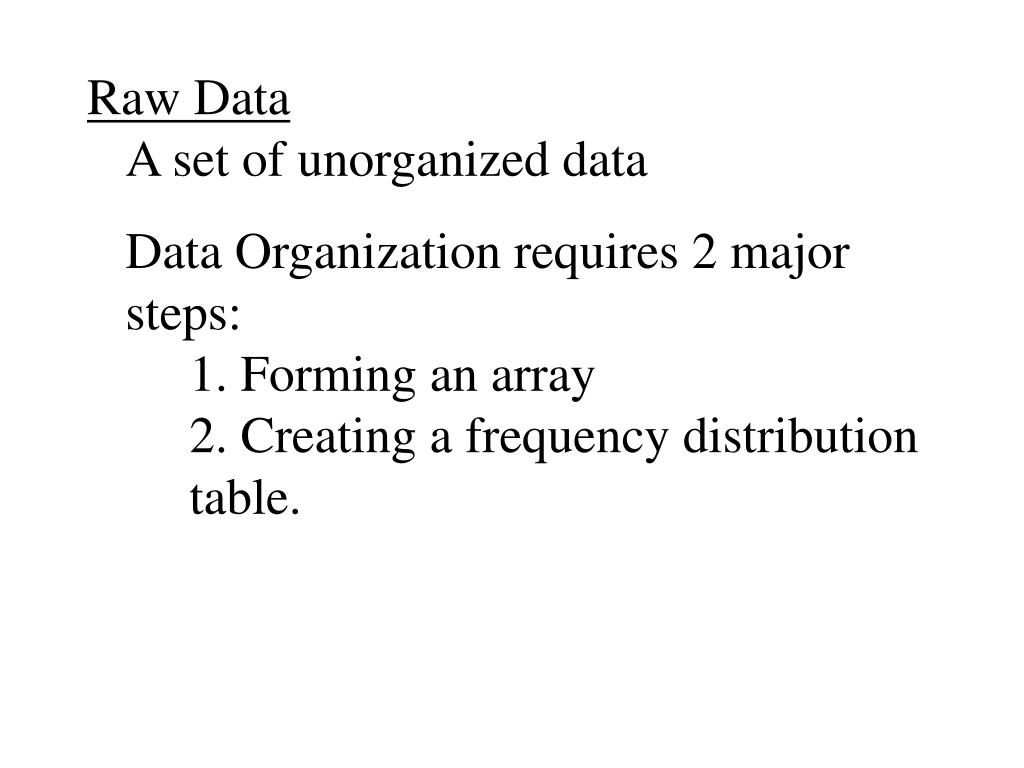 Raw Data
A set of unorganized data

Data Organization requires 2 major steps:
1. Forming an array
2. Creating a frequency distribution table.